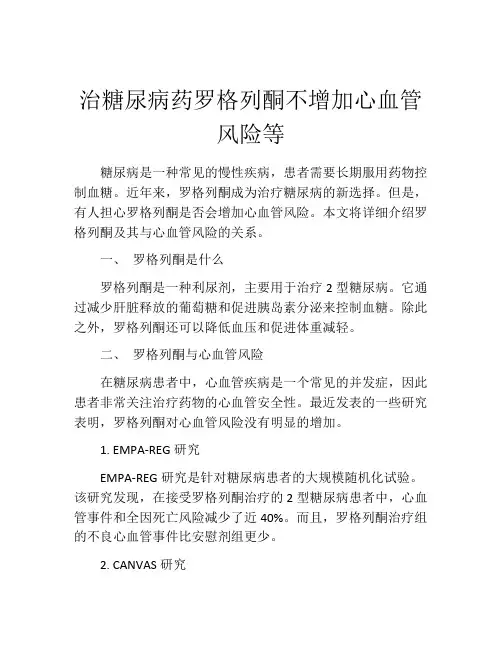 治糖尿病药罗格列酮不增加心血管风险等

糖尿病是一种常见的慢性疾病，患者需要长期服用药物控制血糖。近年来，罗格列酮成为治疗糖尿病的新选择。但是，有人担心罗格列酮是否会增加心血管风险。本文将详细介绍罗格列酮及其与心血管风险的关系。

一、 罗格列酮是什么

罗格列酮是一种利尿剂，主要用于治疗 2 型糖尿病。它通过减少肝脏释放的葡萄糖和促进胰岛素分泌来控制血糖。除此之外，罗格列酮还可以降低血压和促进体重减轻。

二、 罗格列酮与心血管风险

在糖尿病患者中，心血管疾病是一个常见的并发症，因此患者非常关注治疗药物的心血管安全性。最近发表的一些研究表明，罗格列酮对心血管风险没有明显的增加。

1. EMPA-REG 研究

EMPA-REG 研究是针对糖尿病患者的大规模随机化试验。该研究发现，在接受罗格列酮治疗的 2 型糖尿病患者中，心血管事件和全因死亡风险减少了近 40%。而且，罗格列酮治疗组的不良心血管事件比安慰剂组更少。

2. CANVAS 研究